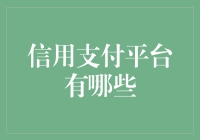 信用支付平台有哪些